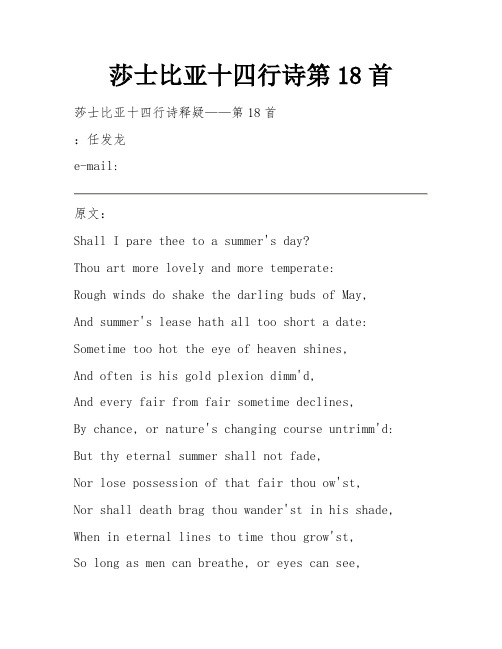 莎士比亚十四行诗第 18 首

莎士比亚十四行诗释疑——第 18 首

：任发龙

e-mail:

原文：

Shall I pare thee to a summer's day?

Thou art more lovely and more temperate:

Rough winds do shake the darling buds of May,

And summer's lease hath all too short a date:

Sometime too hot the eye of heaven shines,

And often is his gold plexion dimm'd,

And every fair from fair sometime declines,

By chance, or nature's changing course untrimm'd:

But thy eternal summer shall not fade,

Nor lose possession of that fair thou ow'st,

Nor shall death brag thou wander'st in his shade,

When in eternal lines to time thou grow'st,

So long as men can breathe, or eyes can see,